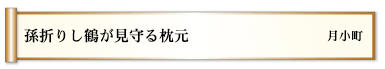 孫折りし鶴が見守る枕元

月小町